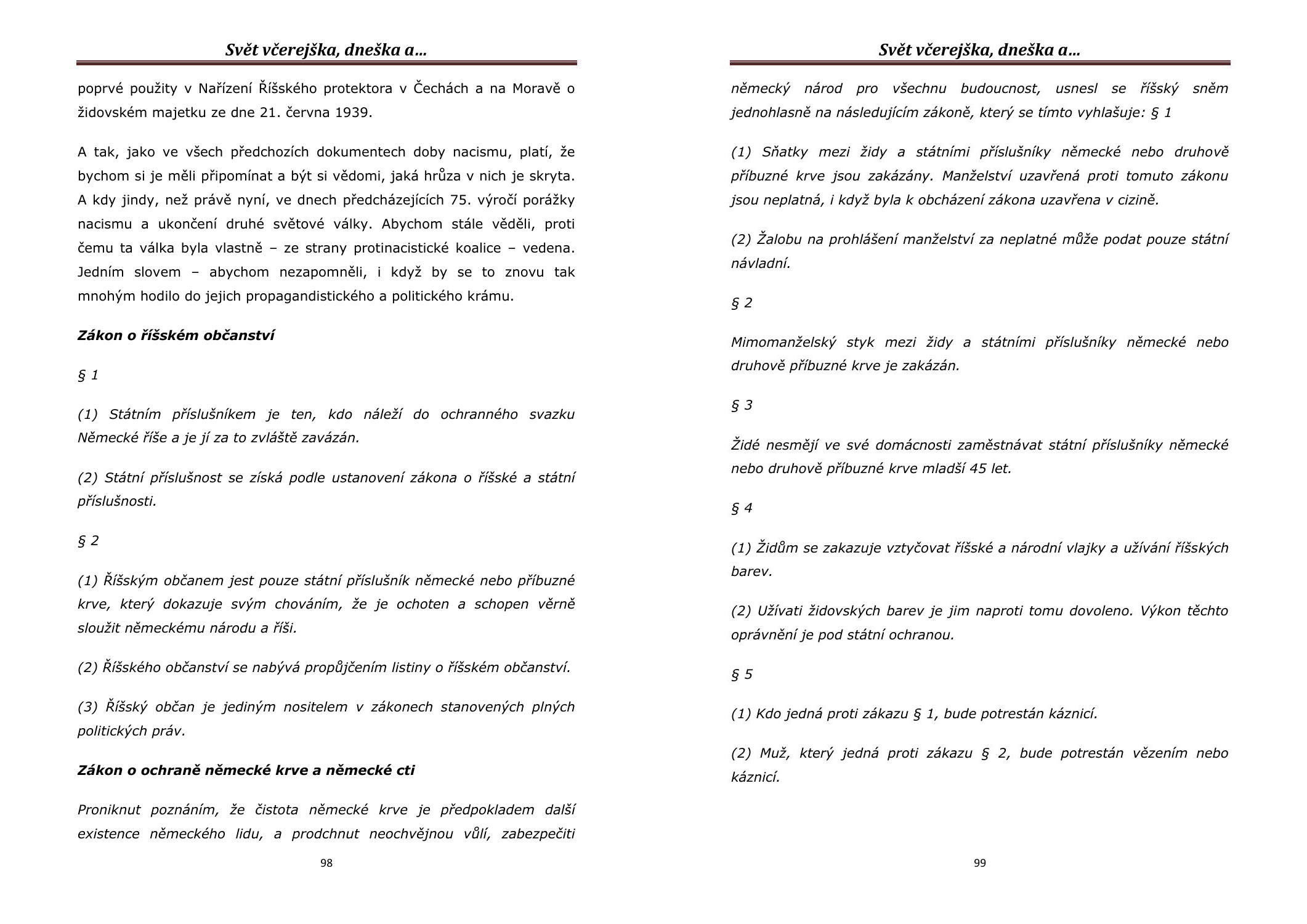 Svět včerejška, dneška a…

poprvé použity v Nařízení Říšského protektora v Čechách a na Moravě o židovském majetku ze dne 21. června 1939.

A tak, jako ve všech předchozích dokumentech doby nacismu, platí, že bychom si je měli připomínat a být si vědomi, jaká hrůza v nich je skryta. A kdy jindy, než právě nyní, ve dnech předcházejících 75. výročí porážky nacismu a ukončení druhé světové války. Abychom stále věděli, proti čemu ta válka byla vlastně – ze strany protinacistické koalice – vedena. Jedním slovem – abychom nezapomněli, i když by se to znovu tak mnohým hodilo do jejich propagandistického a politického krámu.

Zákon o říšském občanství

§ 1

(1) Státním příslušníkem je ten, kdo náleží do ochranného svazku Německé říše a je jí za to zvláště zavázán.

(2) Státní příslušnost se získá podle ustanovení zákona o říšské a státní příslušnosti.

§ 2

(1) Říšským občanem jest pouze státní příslušník německé nebo příbuzné krve, který dokazuje svým chováním, že je ochoten a schopen věrně sloužit německému národu a říši.

(2) Říšského občanství se nabývá propůjčením listiny o říšském občanství.

(3) Říšský občan je jediným nositelem v zákonech stanovených plných politických práv.

Zákon o ochraně německé krve a německé cti

Proniknut poznáním, že čistota německé krve je předpokladem další existence německého lidu, a prodchnut neochvějnou vůlí, zabezpečiti

98

Svět včerejška, dneška a…

německý národ pro všechnu budoucnost, usnesl se říšský sněm jednohlasně na následujícím zákoně, který se tímto vyhlašuje: § 1

(1) Sňatky mezi židy a státními příslušníky německé nebo druhově příbuzné krve jsou zakázány. Manželství uzavřená proti tomuto zákonu jsou neplatná, i když byla k obcházení zákona uzavřena v cizině.

(2) Žalobu na prohlášení manželství za neplatné může podat pouze státní návladní.

§ 2

Mimomanželský styk mezi židy a státními příslušníky německé nebo druhově příbuzné krve je zakázán.

§ 3

Židé nesmějí ve své domácnosti zaměstnávat státní příslušníky německé nebo druhově příbuzné krve mladší 45 let.

§ 4

(1) Židům se zakazuje vztyčovat říšské a národní vlajky a užívání říšských barev.

(2) Užívati židovských barev je jim naproti tomu dovoleno. Výkon těchto oprávnění je pod státní ochranou.

§ 5

(1) Kdo jedná proti zákazu § 1, bude potrestán káznicí.

(2) Muž, který jedná proti zákazu § 2, bude potrestán vězením nebo káznicí.

99